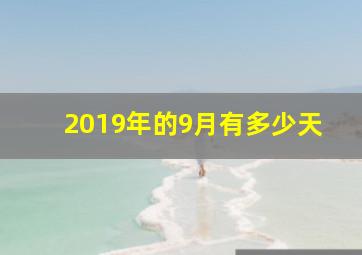 2019年的9月有多少天